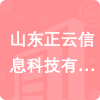 山东正云信息科技有…